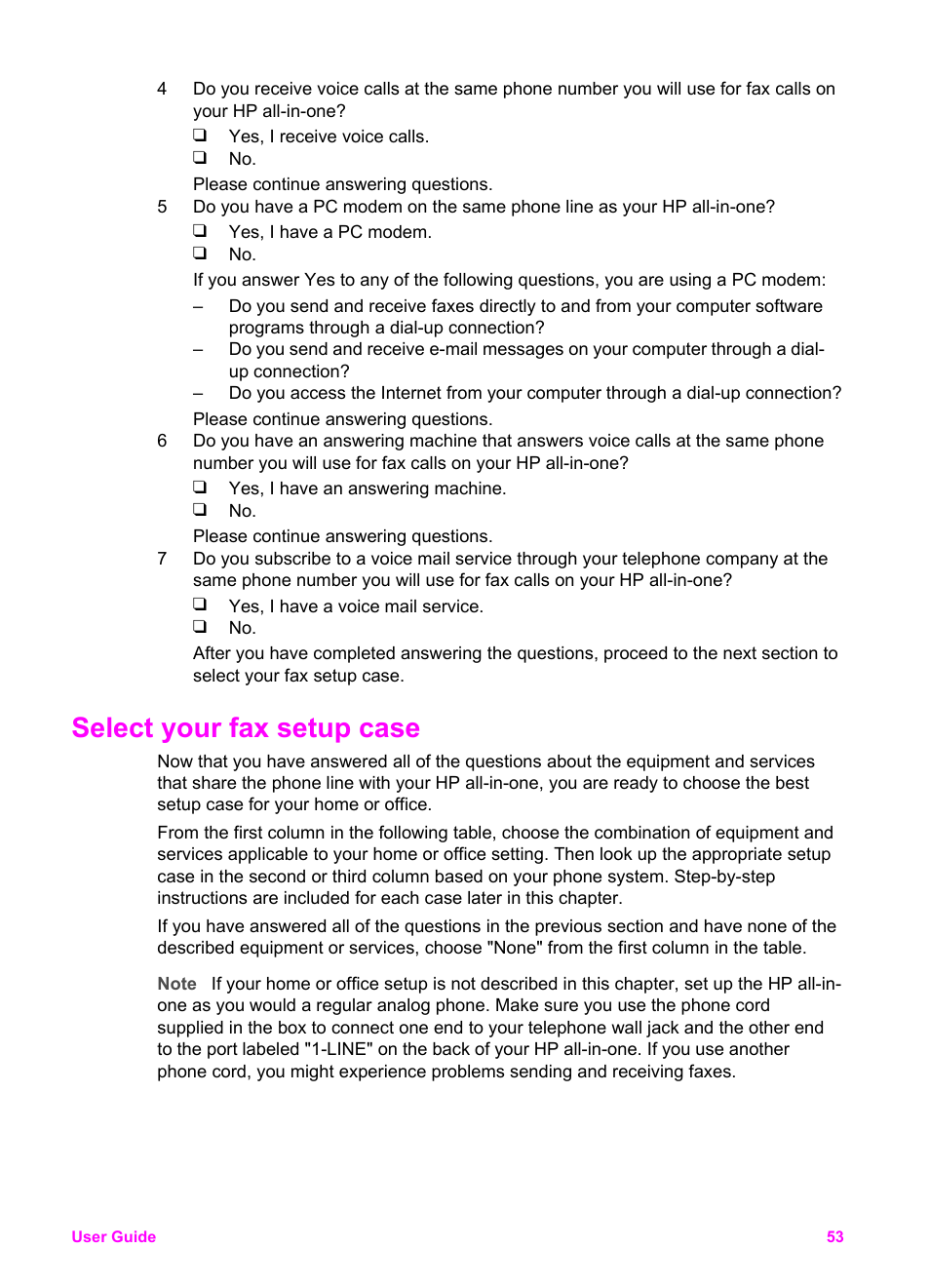 4 Do you receive voice calls at the same phone number you will use for fax calls on your HP all-in-one?

❑ Yes, I receive voice calls.

❑ No.

Please continue answering questions.

5 Do you have a PC modem on the same phone line as your HP all-in-one?

❑ Yes, I have a PC modem.

❑ No.

If you answer Yes to any of the following questions, you are using a PC modem:

– Do you send and receive faxes directly to and from your computer software programs through a dial-up connection?

– Do you send and receive e-mail messages on your computer through a dial-up connection?

– Do you access the Internet from your computer through a dial-up connection?

Please continue answering questions.

6 Do you have an answering machine that answers voice calls at the same phone number you will use for fax calls on your HP all-in-one?

❑ Yes, I have an answering machine.

❑ No.

Please continue answering questions.

7 Do you subscribe to a voice mail service through your telephone company at the same phone number you will use for fax calls on your HP all-in-one?

❑ Yes, I have a voice mail service.

❑ No.

After you have completed answering the questions, proceed to the next section to select your fax setup case.

Select your fax setup case

Now that you have answered all of the questions about the equipment and services that share the phone line with your HP all-in-one, you are ready to choose the best setup case for your home or office.

From the first column in the following table, choose the combination of equipment and services applicable to your home or office setting. Then look up the appropriate setup case in the second or third column based on your phone system. Step-by-step instructions are included for each case later in this chapter.

If you have answered all of the questions in the previous section and have none of the described equipment or services, choose "None" from the first column in the table.

Note If your home or office setup is not described in this chapter, set up the HP all-in-one as you would a regular analog phone. Make sure you use the phone cord supplied in the box to connect one end to your telephone wall jack and the other end to the port labeled "1-LINE" on the back of your HP all-in-one. If you use another phone cord, you might experience problems sending and receiving faxes.

User Guide 53